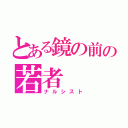 とある鏡の前の若者
ナルシスト